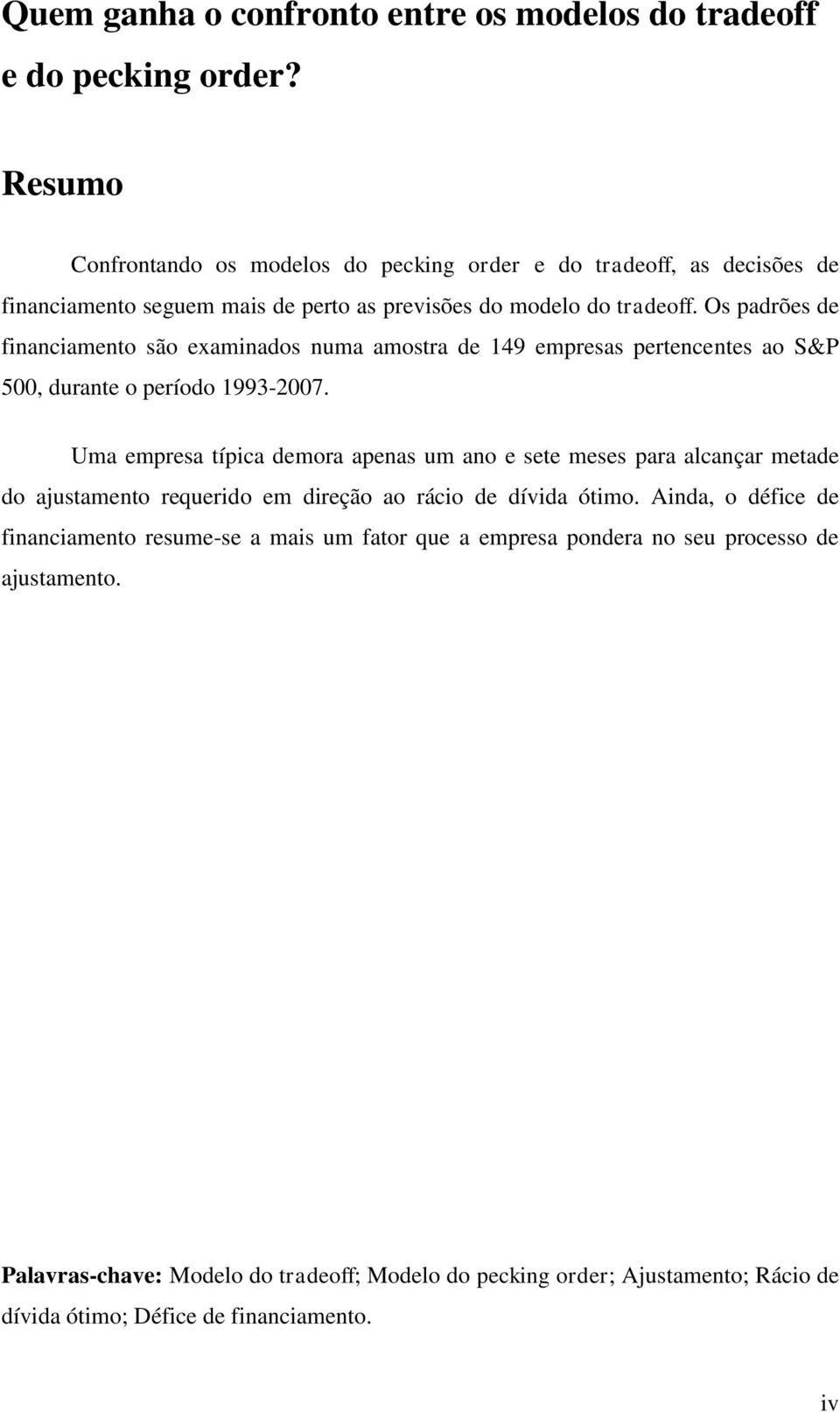 Quem ganha o confronto entre os modelos do tradeoff e do pecking order?

Resumo

Confrontando os modelos do pecking order e do tradeoff, as decisões de financiamento seguem mais de perto as previsões do modelo do tradeoff. Os padrões de financiamento são examinados numa amostra de 149 empresas pertencentes ao S&P 500, durante o período 1993-2007.

Uma empresa típica demora apenas um ano e sete meses para alcançar metade do ajustamento requerido em direção ao rácio de dívida ótimo. Ainda, o défice de financiamento resume-se a mais um fator que a empresa pondera no seu processo de ajustamento.

Palavras-chave: Modelo do tradeoff; Modelo do pecking order; Ajustamento; Rácio de dívida ótimo; Défice de financiamento.

iv